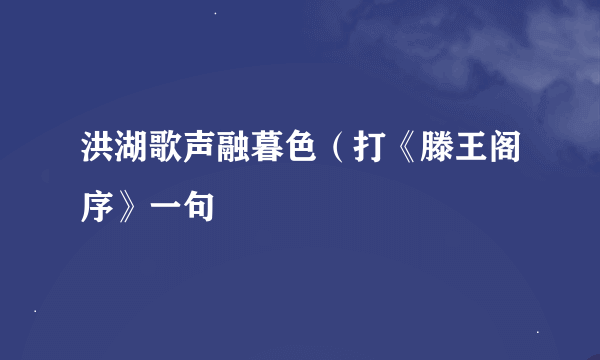 洪湖歌声融暮色（打《滕王阁序》一句